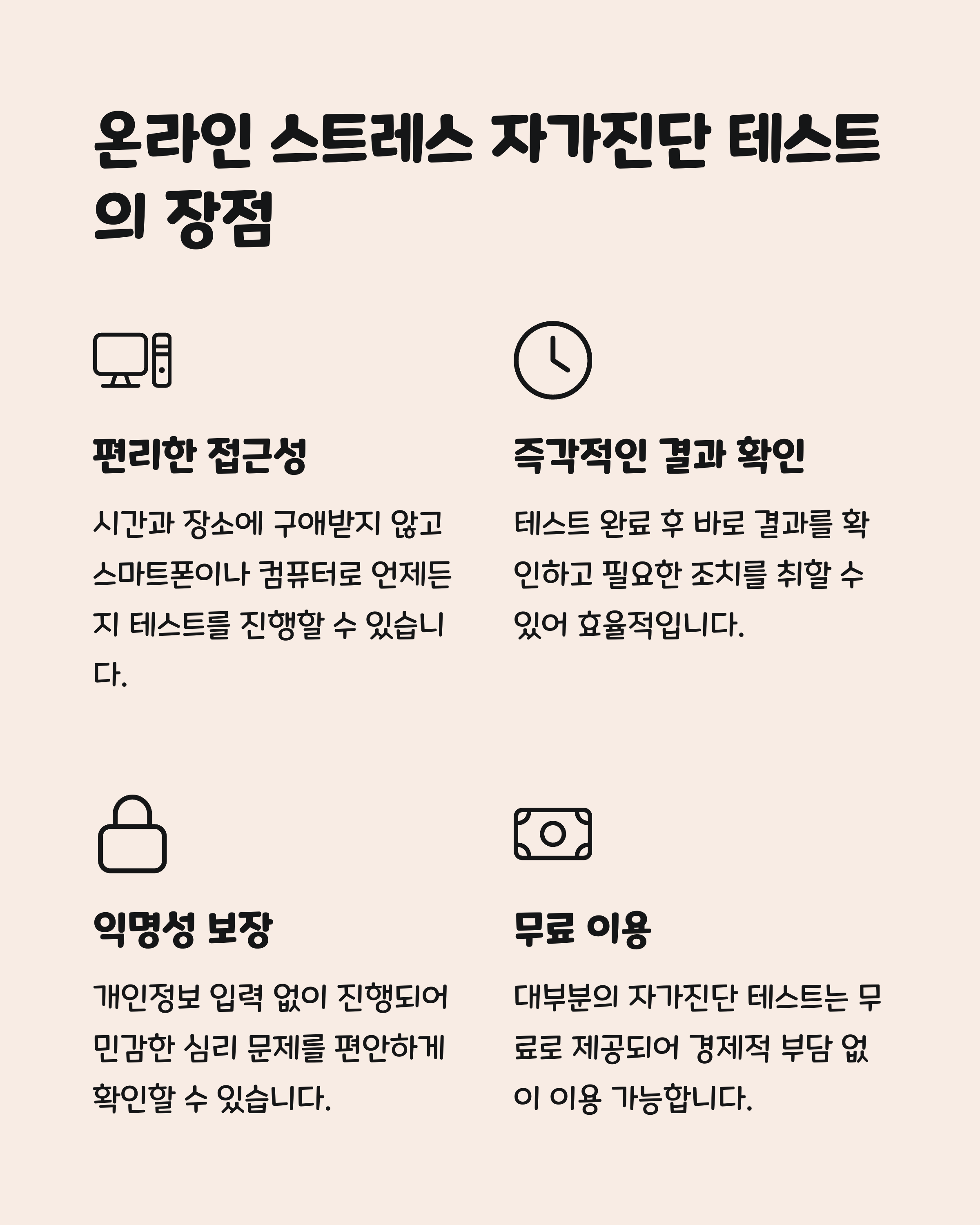 온라인 스트레스 자가진단 테스트의 장점

편리한 접근성

시간과 장소에 구애받지 않고 스마트폰이나 컴퓨터로 언제든지 테스트를 진행할 수 있습니다.

즉각적인 결과 확인

테스트 완료 후 바로 결과를 확인하고 필요한 조치를 취할 수 있어 효율적입니다.

익명성 보장

개인정보 입력 없이 진행되어 민감한 심리 문제를 편안하게 확인할 수 있습니다.

무료 이용

대부분의 자가진단 테스트는 무료로 제공되어 경제적 부담 없이 이용 가능합니다.